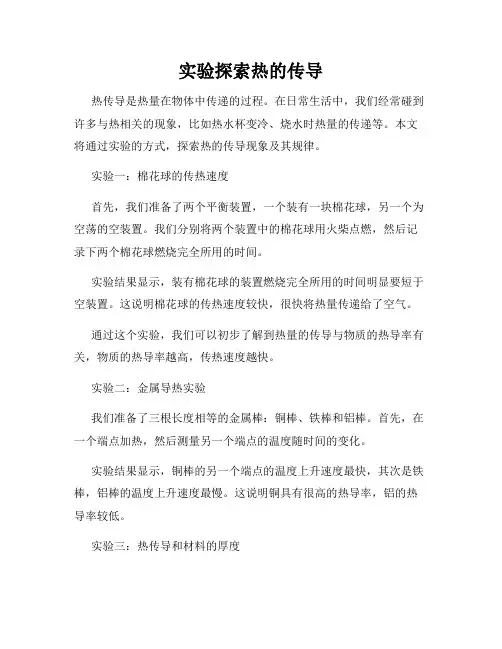 实验探索热的传导

热传导是热量在物体中传递的过程。在日常生活中，我们经常碰到许多与热相关的现象，比如热水杯变冷、烧水时热量的传递等。本文将通过实验的方式，探索热的传导现象及其规律。

实验一：棉花球的传热速度

首先，我们准备了两个平衡装置，一个装有一块棉花球，另一个为空荡的空装置。我们分别将两个装置中的棉花球用火柴点燃，然后记录下两个棉花球燃烧完全所用的时间。

实验结果显示，装有棉花球的装置燃烧完全所用的时间明显要短于空装置。这说明棉花球的传热速度较快，很快将热量传递给了空气。

通过这个实验，我们可以初步了解到热量的传导与物质的热导率有关，物质的热导率越高，传热速度越快。

实验二：金属导热实验

我们准备了三根长度相等的金属棒：铜棒、铁棒和铝棒。首先，在一个端点加热，然后测量另一个端点的温度随时间的变化。

实验结果显示，铜棒的另一个端点的温度上升速度最快，其次是铁棒，铝棒的温度上升速度最慢。这说明铜具有很高的热导率，铝的热导率较低。

实验三：热传导和材料的厚度